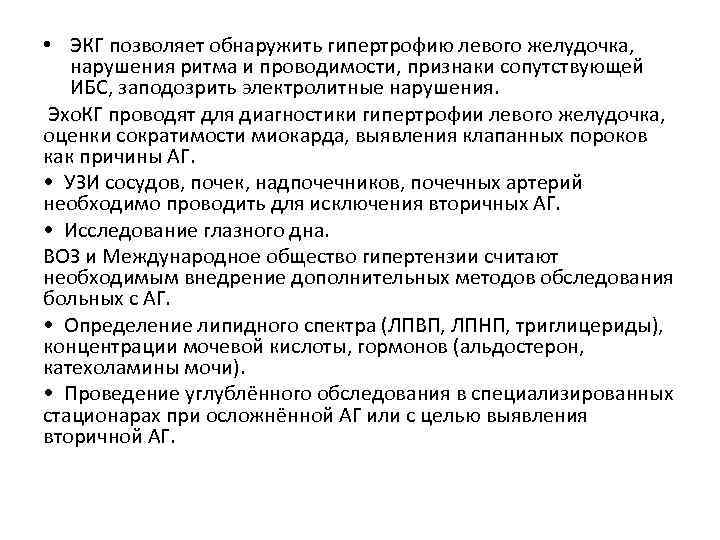 • ЭКГ позволяет обнаружить гипертрофию левого желудочка, нарушения ритма и проводимости, признаки сопутствующей ИБС, заподозрить электролитные нарушения.

ЭхоКГ проводят для диагностики гипертрофии левого желудочка, оценки сократимости миокарда, выявления клапанных пороков как причины АГ.

• УЗИ сосудов, почек, надпочечников, почечных артерий необходимо проводить для исключения вторичных АГ.

• Исследование глазного дна.

ВОЗ и Международное общество гипертензии считают необходимым внедрение дополнительных методов обследования больных с АГ.

• Определение липидного спектра (ЛПВП, ЛПНП, триглицериды), концентрации мочевой кислоты, гормонов (альдостерон, катехоламины мочи).

• Проведение углублённого обследования в специализированных стационарах при осложнённой АГ или с целью выявления вторичной АГ.